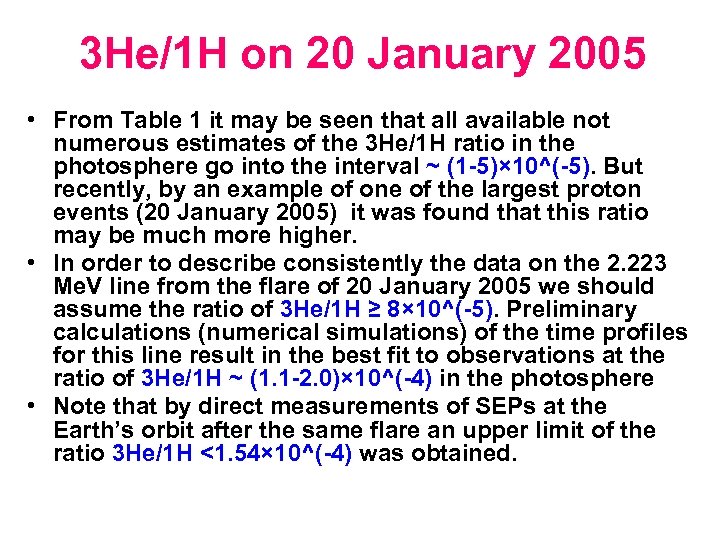 3He/1H on 20 January 2005

• From Table 1 it may be seen that all available not numerous estimates of the 3He/1H ratio in the photosphere go into the interval ~ (1-5)×10^(-5). But recently, by an example of one of the largest proton events (20 January 2005) it was found that this ratio may be much more higher.
• In order to describe consistently the data on the 2.223 MeV line from the flare of 20 January 2005 we should assume the ratio of 3He/1H ≥ 8×10^(-5). Preliminary calculations (numerical simulations) of the time profiles for this line result in the best fit to observations at the ratio of 3He/1H ~ (1.1-2.0)×10^(-4) in the photosphere
• Note that by direct measurements of SEPs at the Earth's orbit after the same flare an upper limit of the ratio 3He/1H <1.54×10^(-4) was obtained.